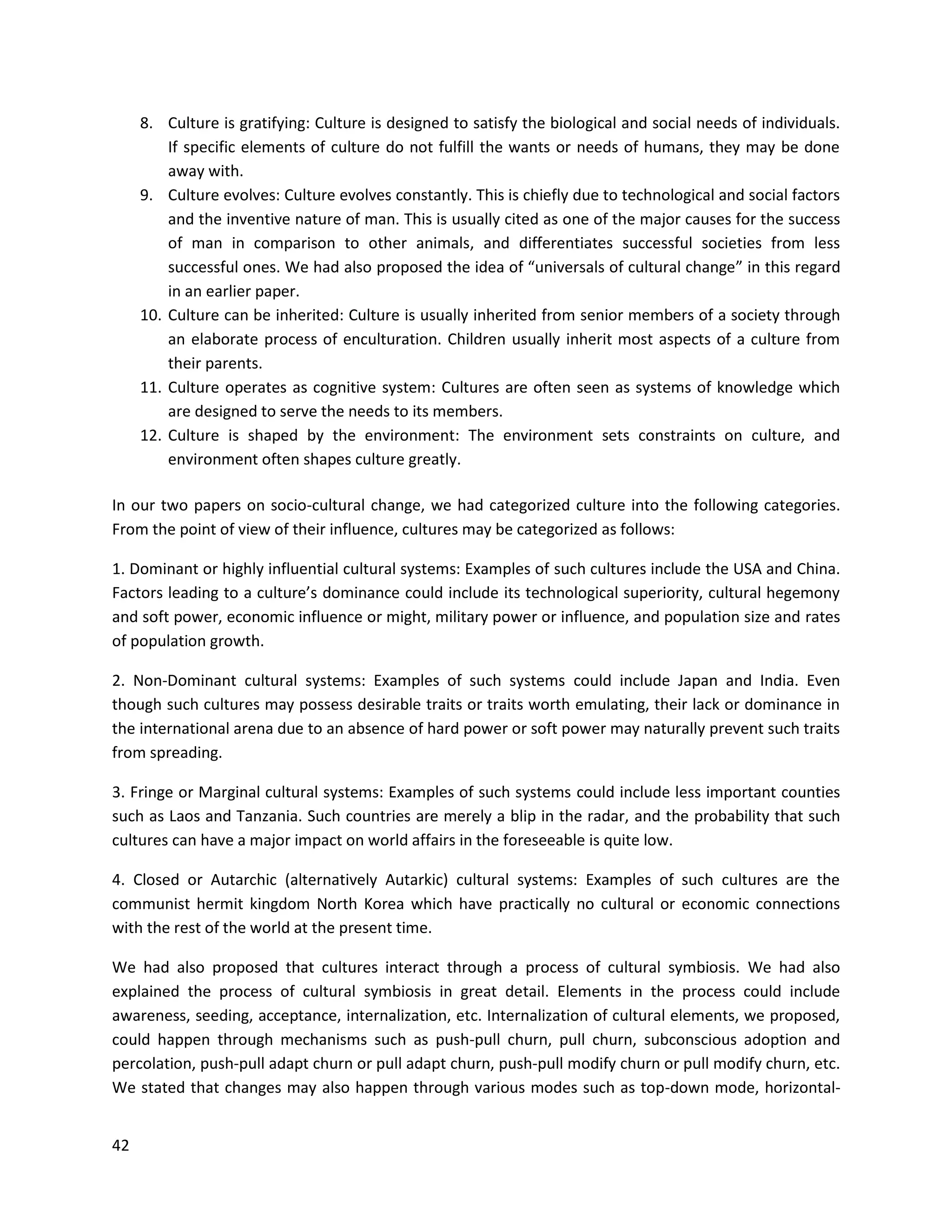 8. Culture is gratifying: Culture is designed to satisfy the biological and social needs of individuals. If specific elements of culture do not fulfill the wants or needs of humans, they may be done away with.
9. Culture evolves: Culture evolves constantly. This is chiefly due to technological and social factors and the inventive nature of man. This is usually cited as one of the major causes for the success of man in comparison to other animals, and differentiates successful societies from less successful ones. We had also proposed the idea of “universals of cultural change” in this regard in an earlier paper.
10. Culture can be inherited: Culture is usually inherited from senior members of a society through an elaborate process of enculturation. Children usually inherit most aspects of a culture from their parents.
11. Culture operates as cognitive system: Cultures are often seen as systems of knowledge which are designed to serve the needs to its members.
12. Culture is shaped by the environment: The environment sets constraints on culture, and environment often shapes culture greatly.

In our two papers on socio-cultural change, we had categorized culture into the following categories. From the point of view of their influence, cultures may be categorized as follows:

1. Dominant or highly influential cultural systems: Examples of such cultures include the USA and China. Factors leading to a culture’s dominance could include its technological superiority, cultural hegemony and soft power, economic influence or might, military power or influence, and population size and rates of population growth.

2. Non-Dominant cultural systems: Examples of such systems could include Japan and India. Even though such cultures may possess desirable traits or traits worth emulating, their lack or dominance in the international arena due to an absence of hard power or soft power may naturally prevent such traits from spreading.

3. Fringe or Marginal cultural systems: Examples of such systems could include less important counties such as Laos and Tanzania. Such countries are merely a blip in the radar, and the probability that such cultures can have a major impact on world affairs in the foreseeable is quite low.

4. Closed or Autarchic (alternatively Autarkic) cultural systems: Examples of such cultures are the communist hermit kingdom North Korea which have practically no cultural or economic connections with the rest of the world at the present time.

We had also proposed that cultures interact through a process of cultural symbiosis. We had also explained the process of cultural symbiosis in great detail. Elements in the process could include awareness, seeding, acceptance, internalization, etc. Internalization of cultural elements, we proposed, could happen through mechanisms such as push-pull churn, pull churn, subconscious adoption and percolation, push-pull adapt churn or pull adapt churn, push-pull modify churn or pull modify churn, etc. We stated that changes may also happen through various modes such as top-down mode, horizontal-

42